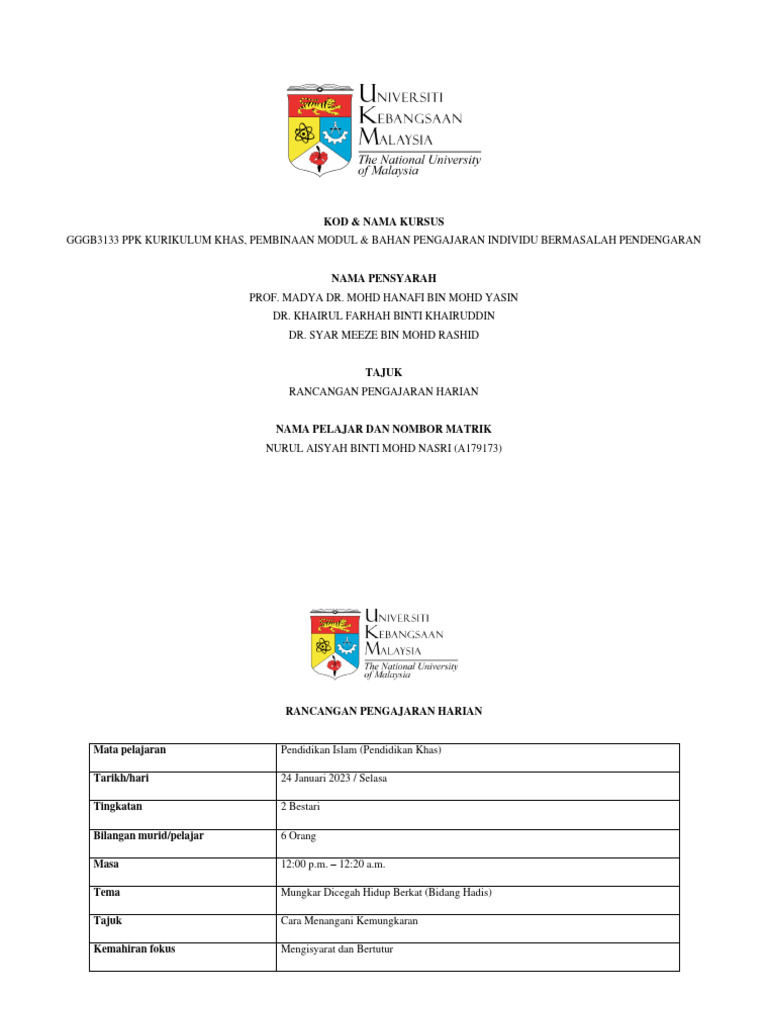 UNIVERSITI KEBANGSAAN MALAYSIA
The National University of Malaysia

KOD & NAMA KURSUS
GGGB3133 PPK KURIKULUM KHAS, PEMBINAAN MODUL & BAHAN PENGAJARAN INDIVIDU BERMASALAH PENDENGARAN

NAMA PENSYARAH
PROF. MADYA DR. MOHD HANAFI BIN MOHD YASIN
DR. KHAIRUL FARHAH BINTI KHAIRUDDIN
DR. SYAR MEEZE BIN MOHD RASHID

TAJUK
RANCANGAN PENGAJARAN HARIAN

NAMA PELAJAR DAN NOMBOR MATRIK
NURUL AISYAH BINTI MOHD NASRI (A179173)

UNIVERSITI KEBANGSAAN MALAYSIA
The National University of Malaysia

RANCANGAN PENGAJARAN HARIAN

| Mata pelajaran | Pendidikan Islam (Pendidikan Khas) |
|---|---|
| Tarikh/hari | 24 Januari 2023 / Selasa |
| Tingkatan | 2 Bestari |
| Bilangan murid/pelajar | 6 Orang |
| Masa | 12:00 p.m. – 12:20 a.m. |
| Tema | Mungkar Dicegah Hidup Berkat (Bidang Hadis) |
| Tajuk | Cara Menangani Kemungkaran |
| Kemahiran fokus | Mengisyarat dan Bertutur |